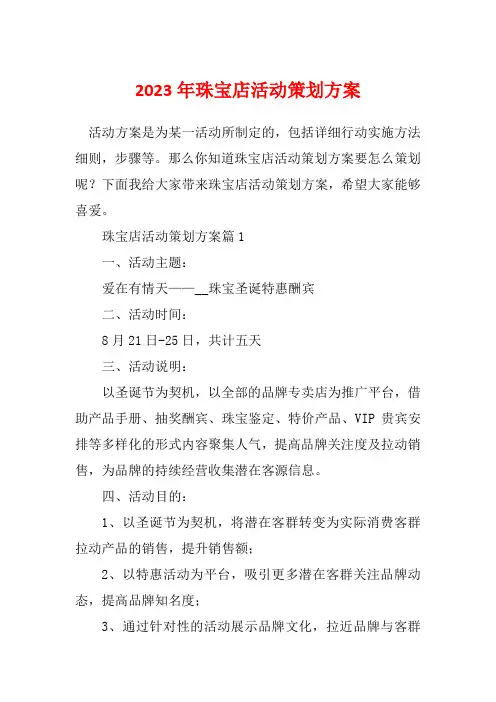 2023年珠宝店活动策划方案

活动方案是为某一活动所制定的，包括详细行动实施方法细则，步骤等。那么你知道珠宝店活动策划方案要怎么策划呢？下面我给大家带来珠宝店活动策划方案，希望大家能够喜爱。

珠宝店活动策划方案篇1

一、活动主题：

爱在有情天——__珠宝圣诞特惠酬宾

二、活动时间：

8月21日-25日，共计五天

三、活动说明：

以圣诞节为契机，以全部的品牌专卖店为推广平台，借助产品手册、抽奖酬宾、珠宝鉴定、特价产品、VIP贵宾安排等多样化的形式内容聚集人气，提高品牌关注度及拉动销售，为品牌的持续经营收集潜在客源信息。

四、活动目的：

1、以圣诞节为契机，将潜在客群转变为实际消费客群拉动产品的销售，提升销售额；

2、以特惠活动为平台，吸引更多潜在客群关注品牌动态，提高品牌知名度；

3、通过针对性的活动展示品牌文化，拉近品牌与客群